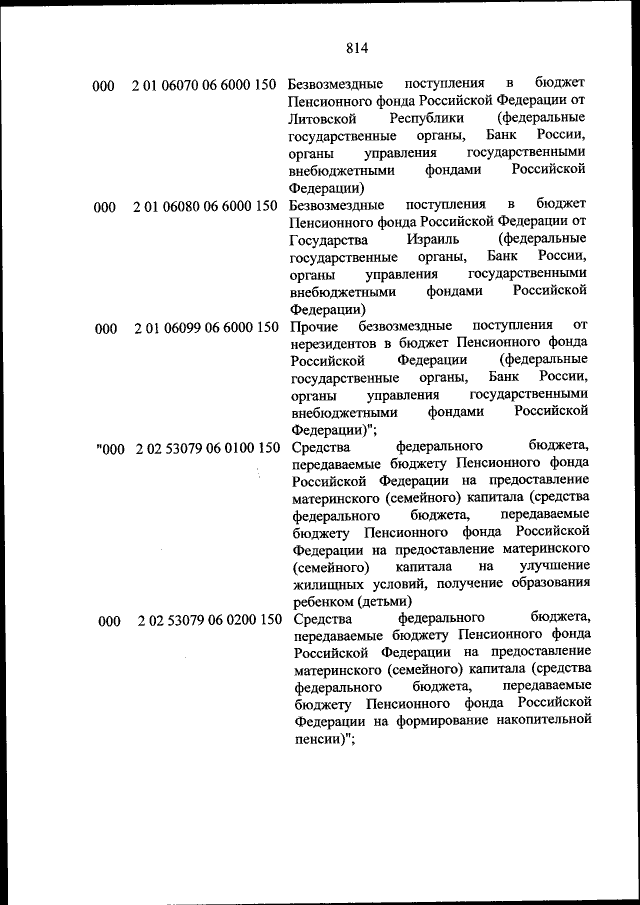 814

| | | |
|---|---|---|
| 000 | 2 01 06070 06 6000 150 | Безвозмездные поступления в бюджет Пенсионного фонда Российской Федерации от Литовской Республики (федеральные государственные органы, Банк России, органы управления государственными внебюджетными фондами Российской Федерации) |
| 000 | 2 01 06080 06 6000 150 | Безвозмездные поступления в бюджет Пенсионного фонда Российской Федерации от Государства Израиль (федеральные государственные органы, Банк России, органы управления государственными внебюджетными фондами Российской Федерации) |
| 000 | 2 01 06099 06 6000 150 | Прочие безвозмездные поступления от нерезидентов в бюджет Пенсионного фонда Российской Федерации (федеральные государственные органы, Банк России, органы управления государственными внебюджетными фондами Российской Федерации)"; |
| "000 | 2 02 53079 06 0100 150 | Средства федерального бюджета, передаваемые бюджету Пенсионного фонда Российской Федерации на предоставление материнского (семейного) капитала (средства федерального бюджета, передаваемые бюджету Пенсионного фонда Российской Федерации на предоставление материнского (семейного) капитала на улучшение жилищных условий, получение образования ребенком (детьми) |
| 000 | 2 02 53079 06 0200 150 | Средства федерального бюджета, передаваемые бюджету Пенсионного фонда Российской Федерации на предоставление материнского (семейного) капитала (средства федерального бюджета, передаваемые бюджету Пенсионного фонда Российской Федерации на формирование накопительной пенсии)"; |